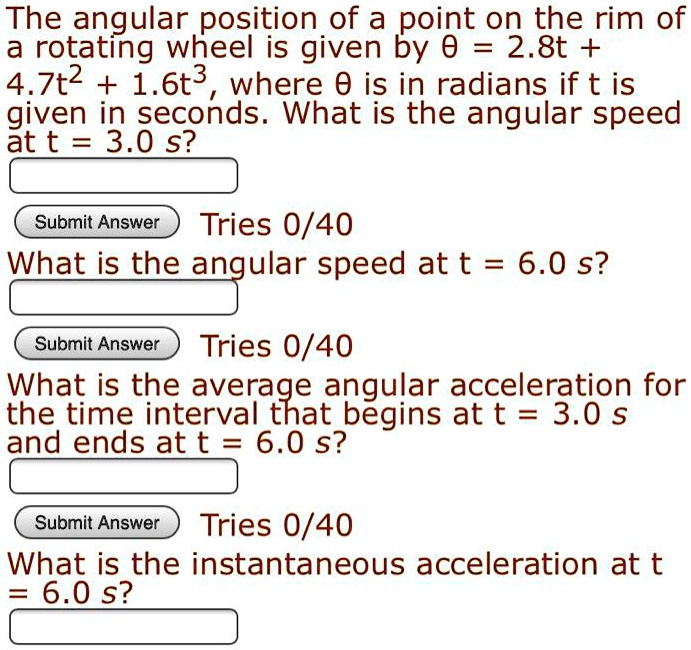 The angular position of a point on the rim of a rotating wheel is given by $\theta = 2.8t + 4.7t^2 + 1.6t^3$, where $\theta$ is in radians if t is given in seconds. What is the angular speed at t = 3.0 s?

Submit Answer Tries 0/40

What is the angular speed at t = 6.0 s?

Submit Answer Tries 0/40

What is the average angular acceleration for the time interval that begins at t = 3.0 s and ends at t = 6.0 s?

Submit Answer Tries 0/40

What is the instantaneous acceleration at t = 6.0 s?